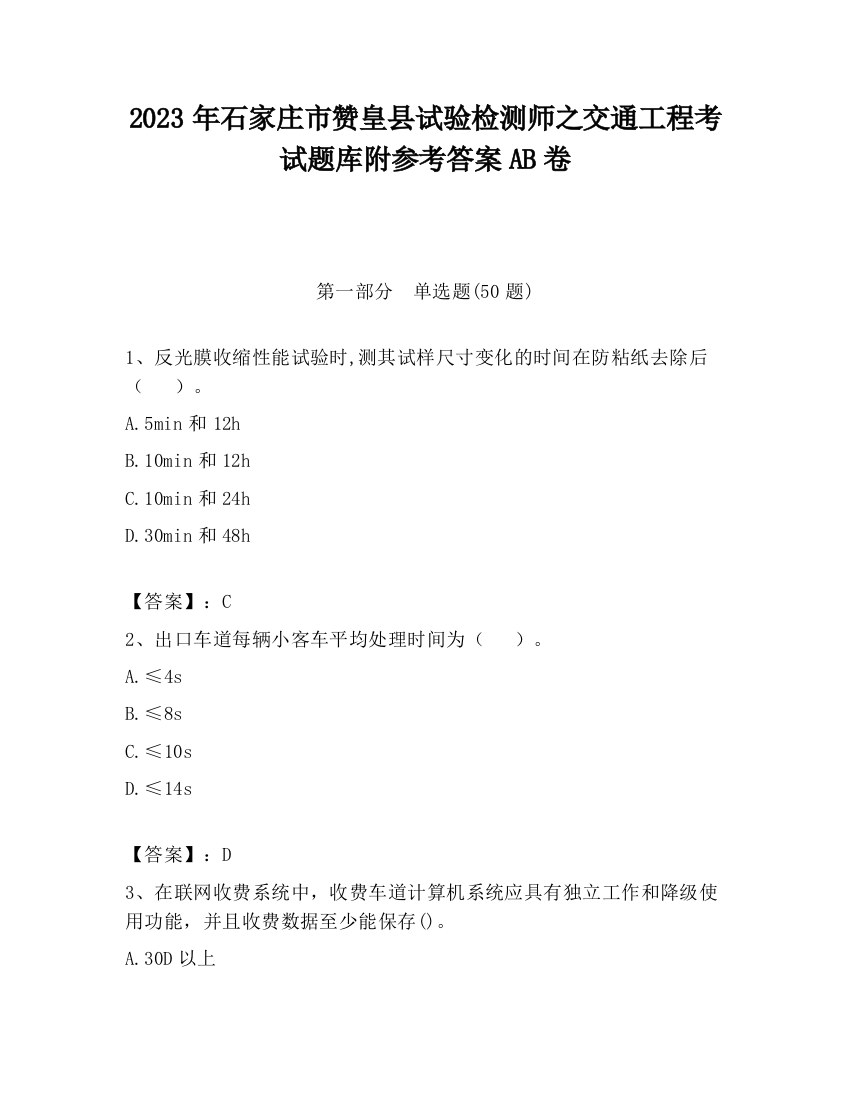 2023 年石家庄市赞皇县试验检测师之交通工程考试题库附参考答案 AB 卷

第一部分　单选题(50 题)

1、反光膜收缩性能试验时,测其试样尺寸变化的时间在防粘纸去除后（　　）。

A. 5min 和 12h

B. 10min 和 12h

C. 10min 和 24h

D. 30min 和 48h

【答案】：C

2、出口车道每辆小客车平均处理时间为（　　）。

A. ≤4s

B. ≤8s

C. ≤10s

D. ≤14s

【答案】：D

3、在联网收费系统中，收费车道计算机系统应具有独立工作和降级使用功能，并且收费数据至少能保存()。

A. 30D 以上